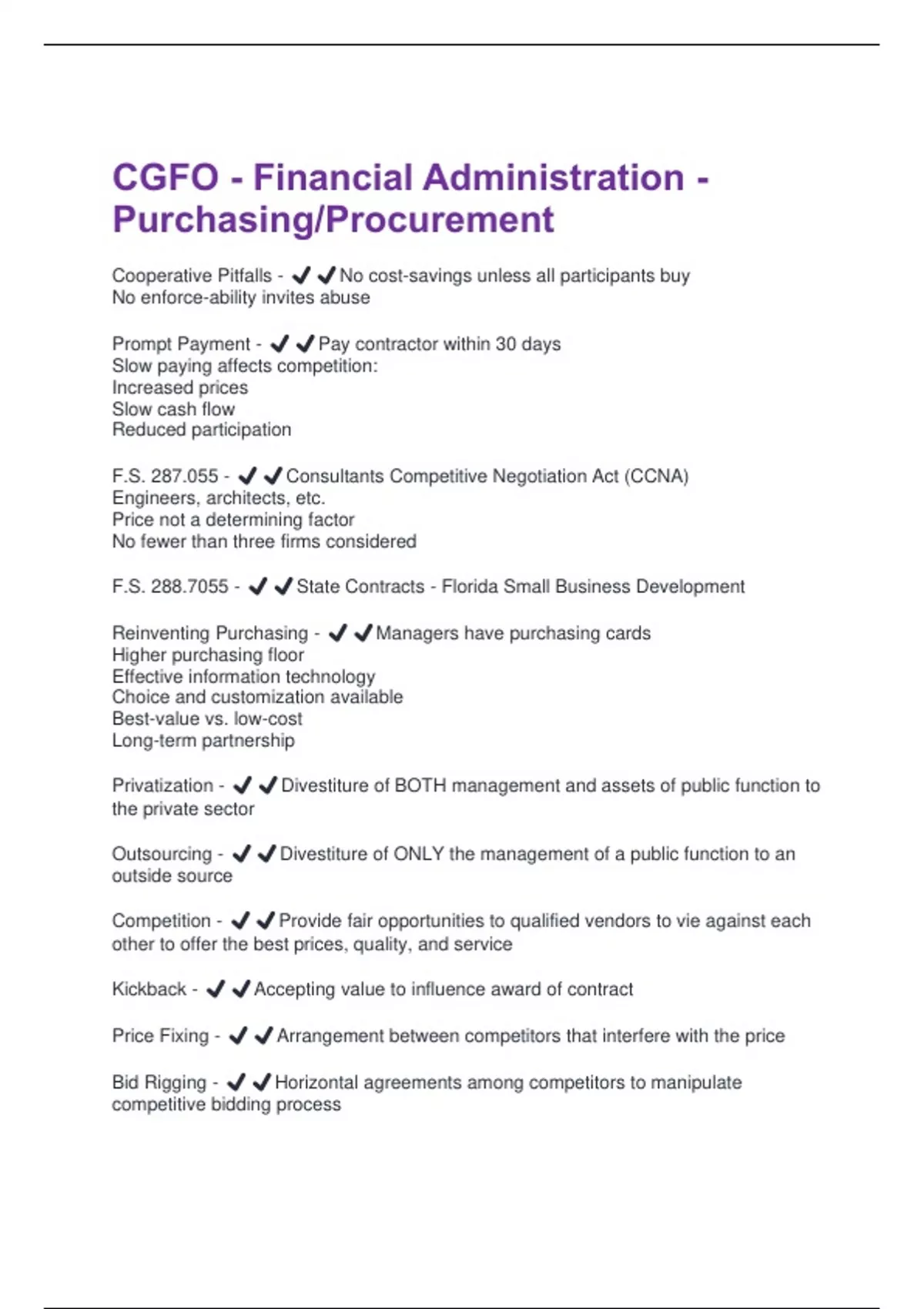 CGFO - Financial Administration - Purchasing/Procurement

Cooperative Pitfalls - ✔✔No cost-savings unless all participants buy
No enforce-ability invites abuse

Prompt Payment - ✔✔Pay contractor within 30 days
Slow paying affects competition:
Increased prices
Slow cash flow
Reduced participation

F.S. 287.055 - ✔✔Consultants Competitive Negotiation Act (CCNA)
Engineers, architects, etc.
Price not a determining factor
No fewer than three firms considered

F.S. 288.7055 - ✔✔State Contracts - Florida Small Business Development

Reinventing Purchasing - ✔✔Managers have purchasing cards
Higher purchasing floor
Effective information technology
Choice and customization available
Best-value vs. low-cost
Long-term partnership

Privatization - ✔✔Divestiture of BOTH management and assets of public function to the private sector

Outsourcing - ✔✔Divestiture of ONLY the management of a public function to an outside source

Competition - ✔✔Provide fair opportunities to qualified vendors to vie against each other to offer the best prices, quality, and service

Kickback - ✔✔Accepting value to influence award of contract

Price Fixing - ✔✔Arrangement between competitors that interfere with the price

Bid Rigging - ✔✔Horizontal agreements among competitors to manipulate competitive bidding process